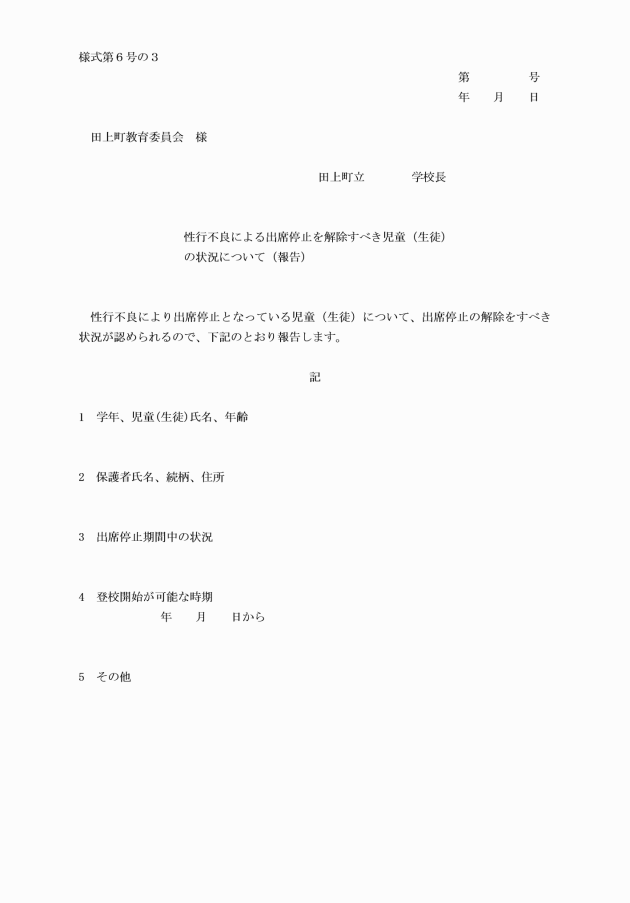 様式第６号の３

第　　　号
年　月　日

田上町教育委員会　様

田上町立　　　学校長

性行不良による出席停止を解除すべき児童（生徒）の状況について（報告）

性行不良により出席停止となっている児童（生徒）について、出席停止の解除をすべき状況が認められるので、下記のとおり報告します。

記

1　学年、児童(生徒)氏名、年齢

2　保護者氏名、続柄、住所

3　出席停止期間中の状況

4　登校開始が可能な時期
年　月　日から

5　その他